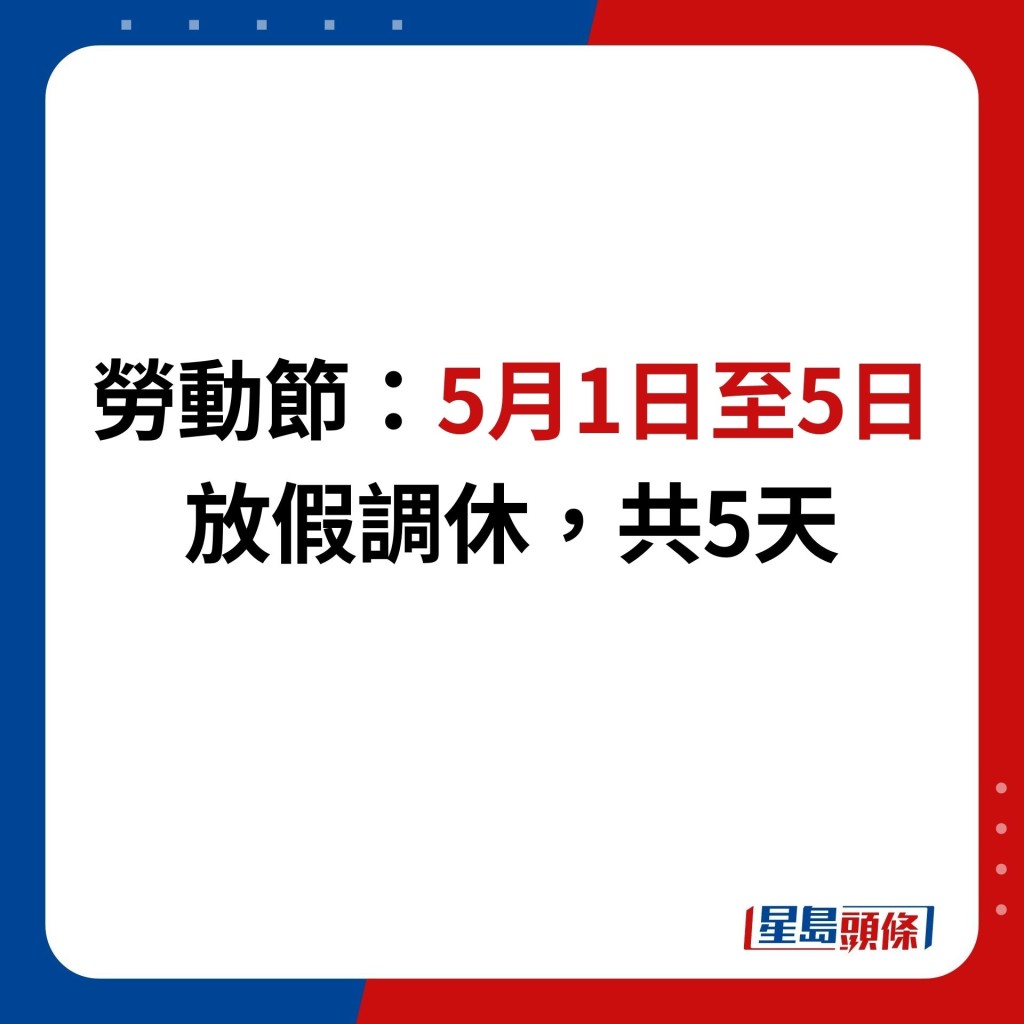 勞動節：5月1日至5日
放假調休，共5天

星島頭條